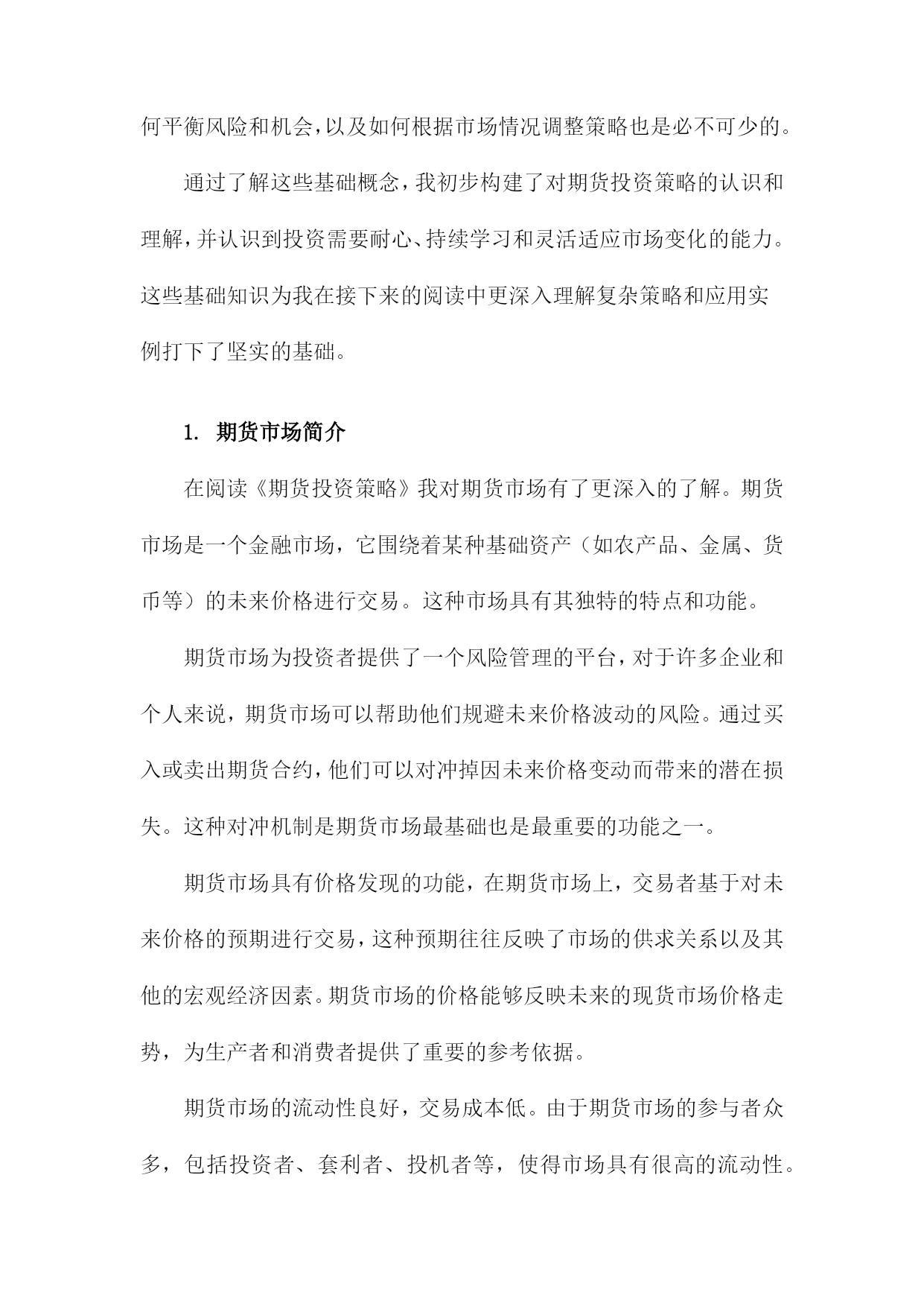 何平衡风险和机会，以及如何根据市场情况调整策略也是必不可少的。

通过了解这些基础概念，我初步构建了对期货投资策略的认识和理解，并认识到投资需要耐心、持续学习和灵活适应市场变化的能力。这些基础知识为我在接下来的阅读中更深入理解复杂策略和应用实例打下了坚实的基础。

1. 期货市场简介

在阅读《期货投资策略》我对期货市场有了更深入的了解。期货市场是一个金融市场，它围绕着某种基础资产（如农产品、金属、货币等）的未来价格进行交易。这种市场具有其独特的特点和功能。

期货市场为投资者提供了一个风险管理的平台，对于许多企业和个人来说，期货市场可以帮助他们规避未来价格波动的风险。通过买入或卖出期货合约，他们可以对冲掉因未来价格变动而带来的潜在损失。这种对冲机制是期货市场最基础也是最重要的功能之一。

期货市场具有价格发现的功能，在期货市场上，交易者基于对未来价格的预期进行交易，这种预期往往反映了市场的供求关系以及其他的宏观经济因素。期货市场的价格能够反映未来的现货市场价格走势，为生产者和消费者提供了重要的参考依据。

期货市场的流动性良好，交易成本低。由于期货市场的参与者众多，包括投资者、套利者、投机者等，使得市场具有很高的流动性。